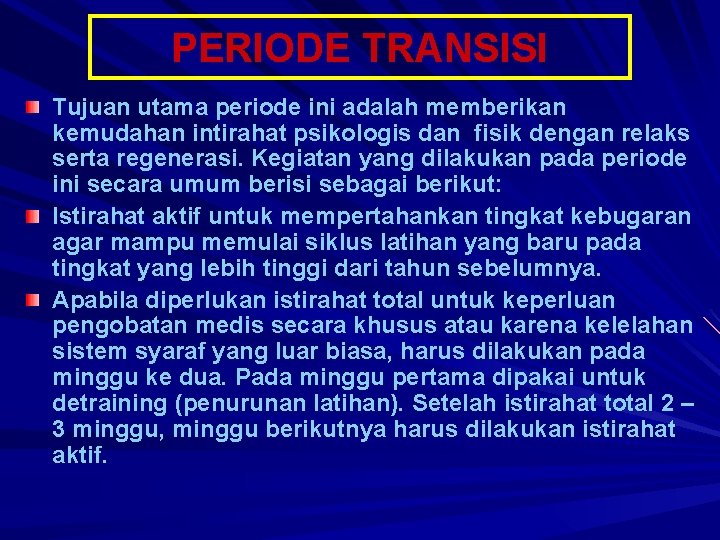 PERIODE TRANSISI

Tujuan utama periode ini adalah memberikan kemudahan intirahat psikologis dan fisik dengan relaks serta regenerasi. Kegiatan yang dilakukan pada periode ini secara umum berisi sebagai berikut:

Istirahat aktif untuk mempertahankan tingkat kebugaran agar mampu memulai siklus latihan yang baru pada tingkat yang lebih tinggi dari tahun sebelumnya.

Apabila diperlukan istirahat total untuk keperluan pengobatan medis secara khusus atau karena kelelahan sistem syaraf yang luar biasa, harus dilakukan pada minggu ke dua. Pada minggu pertama dipakai untuk detraining (penurunan latihan). Setelah istirahat total 2 – 3 minggu, minggu berikutnya harus dilakukan istirahat aktif.